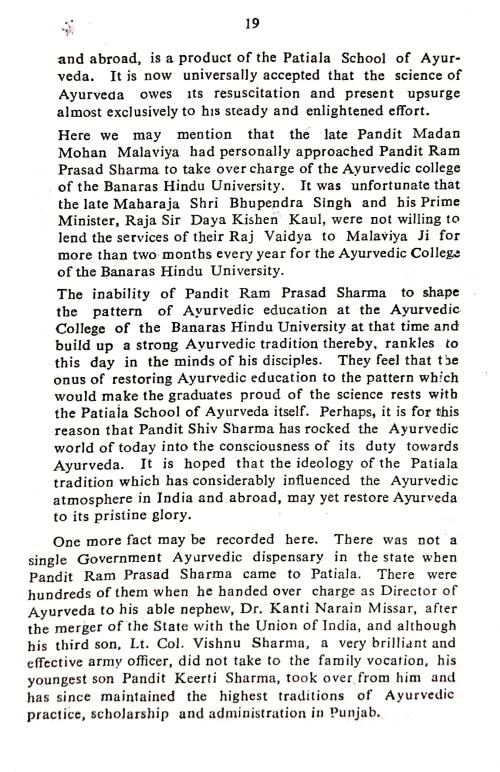 19

and abroad, is a product of the Patiala School of Ayurveda. It is now universally accepted that the science of Ayurveda owes its resuscitation and present upsurge almost exclusively to his steady and enlightened effort.

Here we may mention that the late Pandit Madan Mohan Malaviya had personally approached Pandit Ram Prasad Sharma to take over charge of the Ayurvedic college of the Banaras Hindu University. It was unfortunate that the late Maharaja Shri Bhupendra Singh and his Prime Minister, Raja Sir Daya Kishen Kaul, were not willing to lend the services of their Raj Vaidya to Malaviya Ji for more than two months every year for the Ayurvedic College of the Banaras Hindu University.

The inability of Pandit Ram Prasad Sharma to shape the pattern of Ayurvedic education at the Ayurvedic College of the Banaras Hindu University at that time and build up a strong Ayurvedic tradition thereby, rankles to this day in the minds of his disciples. They feel that the onus of restoring Ayurvedic education to the pattern which would make the graduates proud of the science rests with the Patiala School of Ayurveda itself. Perhaps, it is for this reason that Pandit Shiv Sharma has rocked the Ayurvedic world of today into the consciousness of its duty towards Ayurveda. It is hoped that the ideology of the Patiala tradition which has considerably influenced the Ayurvedic atmosphere in India and abroad, may yet restore Ayurveda to its pristine glory.

One more fact may be recorded here. There was not a single Government Ayurvedic dispensary in the state when Pandit Ram Prasad Sharma came to Patiala. There were hundreds of them when he handed over charge as Director of Ayurveda to his able nephew, Dr. Kanti Narain Missar, after the merger of the State with the Union of India, and although his third son, Lt. Col. Vishnu Sharma, a very brilliant and effective army officer, did not take to the family vocation, his youngest son Pandit Keerti Sharma, took over from him and has since maintained the highest traditions of Ayurvedic practice, scholarship and administration in Punjab.